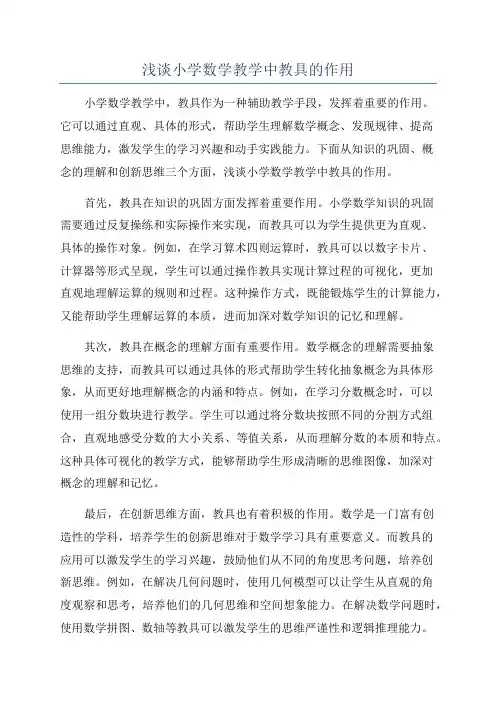 浅谈小学数学教学中教具的作用

小学数学教学中，教具作为一种辅助教学手段，发挥着重要的作用。它可以通过直观、具体的形式，帮助学生理解数学概念、发现规律、提高思维能力，激发学生的学习兴趣和动手实践能力。下面从知识的巩固、概念的理解和创新思维三个方面，浅谈小学数学教学中教具的作用。

首先，教具在知识的巩固方面发挥着重要作用。小学数学知识的巩固需要通过反复操练和实际操作来实现，而教具可以为学生提供更为直观、具体的操作对象。例如，在学习算术四则运算时，教具可以以数字卡片、计算器等形式呈现，学生可以通过操作教具实现计算过程的可视化，更加直观地理解运算的规则和过程。这种操作方式，既能锻炼学生的计算能力，又能帮助学生理解运算的本质，进而加深对数学知识的记忆和理解。

其次，教具在概念的理解方面有重要作用。数学概念的理解需要抽象思维的支持，而教具可以通过具体的形式帮助学生转化抽象概念为具体形象，从而更好地理解概念的内涵和特点。例如，在学习分数概念时，可以使用一组分数块进行教学。学生可以通过将分数块按照不同的分割方式组合，直观地感受分数的大小关系、等值关系，从而理解分数的本质和特点。这种具体可视化的教学方式，能够帮助学生形成清晰的思维图像，加深对概念的理解和记忆。

最后，在创新思维方面，教具也有着积极的作用。数学是一门富有创造性的学科，培养学生的创新思维对于数学学习具有重要意义。而教具的应用可以激发学生的学习兴趣，鼓励他们从不同的角度思考问题，培养创新思维。例如，在解决几何问题时，使用几何模型可以让学生从直观的角度观察和思考，培养他们的几何思维和空间想象能力。在解决数学问题时，使用数学拼图、数轴等教具可以激发学生的思维严谨性和逻辑推理能力。